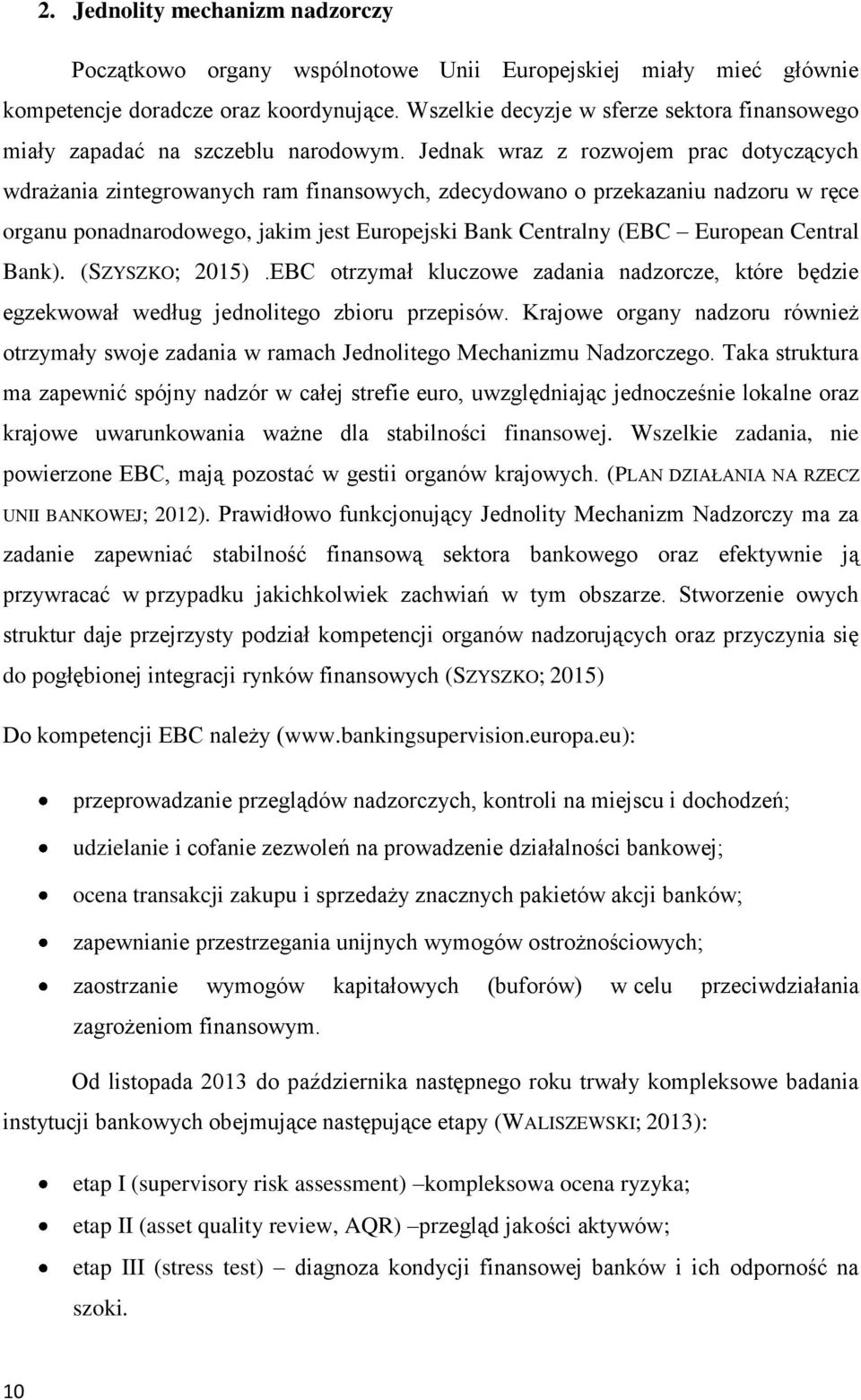 2. Jednolity mechanizm nadzorczy

Początkowo organy wspólnotowe Unii Europejskiej miały mieć głównie kompetencje doradcze oraz koordynujące. Wszelkie decyzje w sferze sektora finansowego miały zapadać na szczeblu narodowym. Jednak wraz z rozwojem prac dotyczących wdrażania zintegrowanych ram finansowych, zdecydowano o przekazaniu nadzoru w ręce organu ponadnarodowego, jakim jest Europejski Bank Centralny (EBC – European Central Bank). (SZYSZKO; 2015) .EBC otrzymał kluczowe zadania nadzorcze, które będzie egzekwował według jednolitego zbioru przepisów. Krajowe organy nadzoru również otrzymały swoje zadania w ramach Jednolitego Mechanizmu Nadzorczego. Taka struktura ma zapewnić spójny nadzór w całej strefie euro, uwzględniając jednocześnie lokalne oraz krajowe uwarunkowania ważne dla stabilności finansowej. Wszelkie zadania, nie powierzone EBC, mają pozostać w gestii organów krajowych. (PLAN DZIAŁANIA NA RZECZ UNII BANKOWEJ; 2012). Prawidłowo funkcjonujący Jednolity Mechanizm Nadzorczy ma za zadanie zapewniać stabilność finansową sektora bankowego oraz efektywnie ją przywracać w przypadku jakichkolwiek zachwiań w tym obszarze. Stworzenie owych struktur daje przejrzysty podział kompetencji organów nadzorujących oraz przyczynia się do pogłębionej integracji rynków finansowych (SZYSZKO; 2015)

Do kompetencji EBC należy (www.bankingsupervision.europa.eu):

• przeprowadzanie przeglądów nadzorczych, kontroli na miejscu i dochodzeń;
• udzielanie i cofanie zezwoleń na prowadzenie działalności bankowej;
• ocena transakcji zakupu i sprzedaży znacznych pakietów akcji banków;
• zapewnianie przestrzegania unijnych wymogów ostrożnościowych;
• zaostrzanie wymogów kapitałowych (buforów) w celu przeciwdziałania zagrożeniom finansowym.

Od listopada 2013 do października następnego roku trwały kompleksowe badania instytucji bankowych obejmujące następujące etapy (WALISZEWSKI; 2013):

• etap I (supervisory risk assessment) –kompleksowa ocena ryzyka;
• etap II (asset quality review, AQR) –przegląd jakości aktywów;
• etap III (stress test) – diagnoza kondycji finansowej banków i ich odporność na szoki.

10